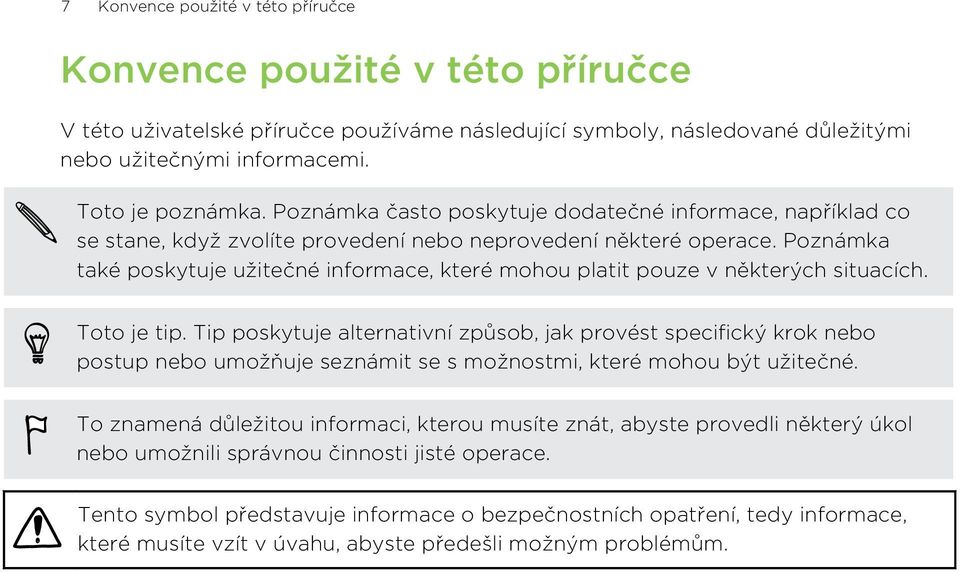 7 Konvence použité v této příručce

Konvence použité v této příručce

V této uživatelské příručce používáme následující symboly, následované důležitými nebo užitečnými informacemi.

Toto je poznámka. Poznámka často poskytuje dodatečné informace, například co se stane, když zvolíte provedení nebo neprovedení některé operace. Poznámka také poskytuje užitečné informace, které mohou platit pouze v některých situacích.

Toto je tip. Tip poskytuje alternativní způsob, jak provést specifický krok nebo postup nebo umožňuje seznámit se s možnostmi, které mohou být užitečné.

To znamená důležitou informaci, kterou musíte znát, abyste provedli některý úkol nebo umožnili správnou činnosti jisté operace.

Tento symbol představuje informace o bezpečnostních opatření, tedy informace, které musíte vzít v úvahu, abyste předešli možným problémům.